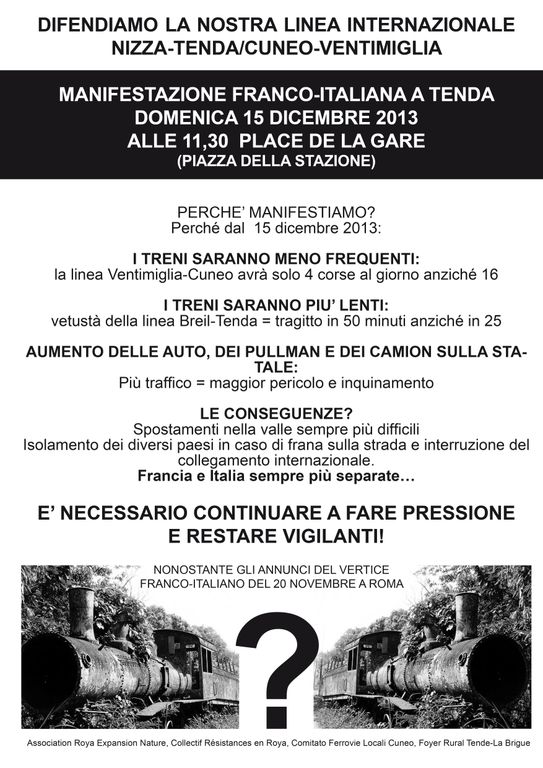 DIFENDIAMO LA NOSTRA LINEA INTERNAZIONALE NIZZA-TENDA/CUNEO-VENTIMIGLIA

MANIFESTAZIONE FRANCO-ITALIANA A TENDA
DOMENICA 15 DICEMBRE 2013
ALLE 11,30 PLACE DE LA GARE
(PIAZZA DELLA STAZIONE)

PERCHE' MANIFESTIAMO?
Perché dal 15 dicembre 2013:

I TRENI SARANNO MENO FREQUENTI:
la linea Ventimiglia-Cuneo avrà solo 4 corse al giorno anziché 16

I TRENI SARANNO PIU' LENTI:
vetustà della linea Breil-Tenda = tragitto in 50 minuti anziché in 25

AUMENTO DELLE AUTO, DEI PULLMAN E DEI CAMION SULLA STATALE:
Più traffico = maggior pericolo e inquinamento

LE CONSEGUENZE?
Spostamenti nella valle sempre più difficili
Isolamento dei diversi paesi in caso di frana sulla strada e interruzione del collegamento internazionale.
Francia e Italia sempre più separate…

E' NECESSARIO CONTINUARE A FARE PRESSIONE E RESTARE VIGILANTI!

NONOSTANTE GLI ANNUNCI DEL VERTICE FRANCO-ITALIANO DEL 20 NOVEMBRE A ROMA

?

Association Roya Expansion Nature, Collectif Résistances en Roya, Comitato Ferrovie Locali Cuneo, Foyer Rural Tende-La Brigue